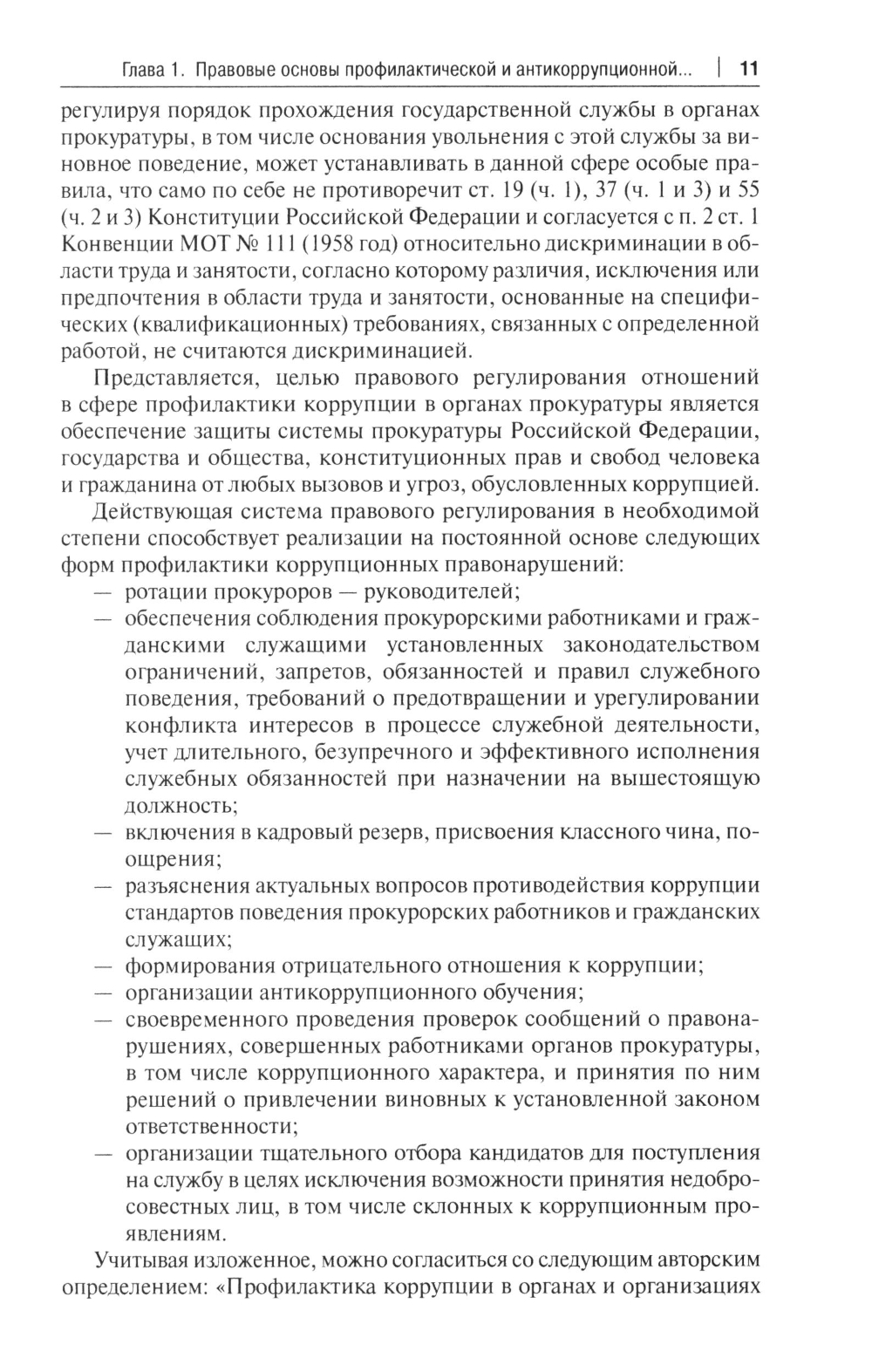 Глава 1. Правовые основы профилактической и антикоррупционной... | 11

регулируя порядок прохождения государственной службы в органах прокуратуры, в том числе основания увольнения с этой службы за виновное поведение, может устанавливать в данной сфере особые правила, что само по себе не противоречит ст. 19 (ч. 1), 37 (ч. 1 и 3) и 55 (ч. 2 и 3) Конституции Российской Федерации и согласуется с п. 2 ст. 1 Конвенции МОТ № 111 (1958 год) относительно дискриминации в области труда и занятости, согласно которому различия, исключения или предпочтения в области труда и занятости, основанные на специфических (квалификационных) требованиях, связанных с определенной работой, не считаются дискриминацией.

Представляется, целью правового регулирования отношений в сфере профилактики коррупции в органах прокуратуры является обеспечение защиты системы прокуратуры Российской Федерации, государства и общества, конституционных прав и свобод человека и гражданина от любых вызовов и угроз, обусловленных коррупцией.

Действующая система правового регулирования в необходимой степени способствует реализации на постоянной основе следующих форм профилактики коррупционных правонарушений:
— ротации прокуроров — руководителей;
— обеспечения соблюдения прокурорскими работниками и гражданскими служащими установленных законодательством ограничений, запретов, обязанностей и правил служебного поведения, требований о предотвращении и урегулировании конфликта интересов в процессе служебной деятельности, учет длительного, безупречного и эффективного исполнения служебных обязанностей при назначении на вышестоящую должность;
— включения в кадровый резерв, присвоения классного чина, поощрения;
— разъяснения актуальных вопросов противодействия коррупции стандартов поведения прокурорских работников и гражданских служащих;
— формирования отрицательного отношения к коррупции;
— организации антикоррупционного обучения;
— своевременного проведения проверок сообщений о правонарушениях, совершенных работниками органов прокуратуры, в том числе коррупционного характера, и принятия по ним решений о привлечении виновных к установленной законом ответственности;
— организации тщательного отбора кандидатов для поступления на службу в целях исключения возможности принятия недобросовестных лиц, в том числе склонных к коррупционным проявлениям.

Учитывая изложенное, можно согласиться со следующим авторским определением: «Профилактика коррупции в органах и организациях